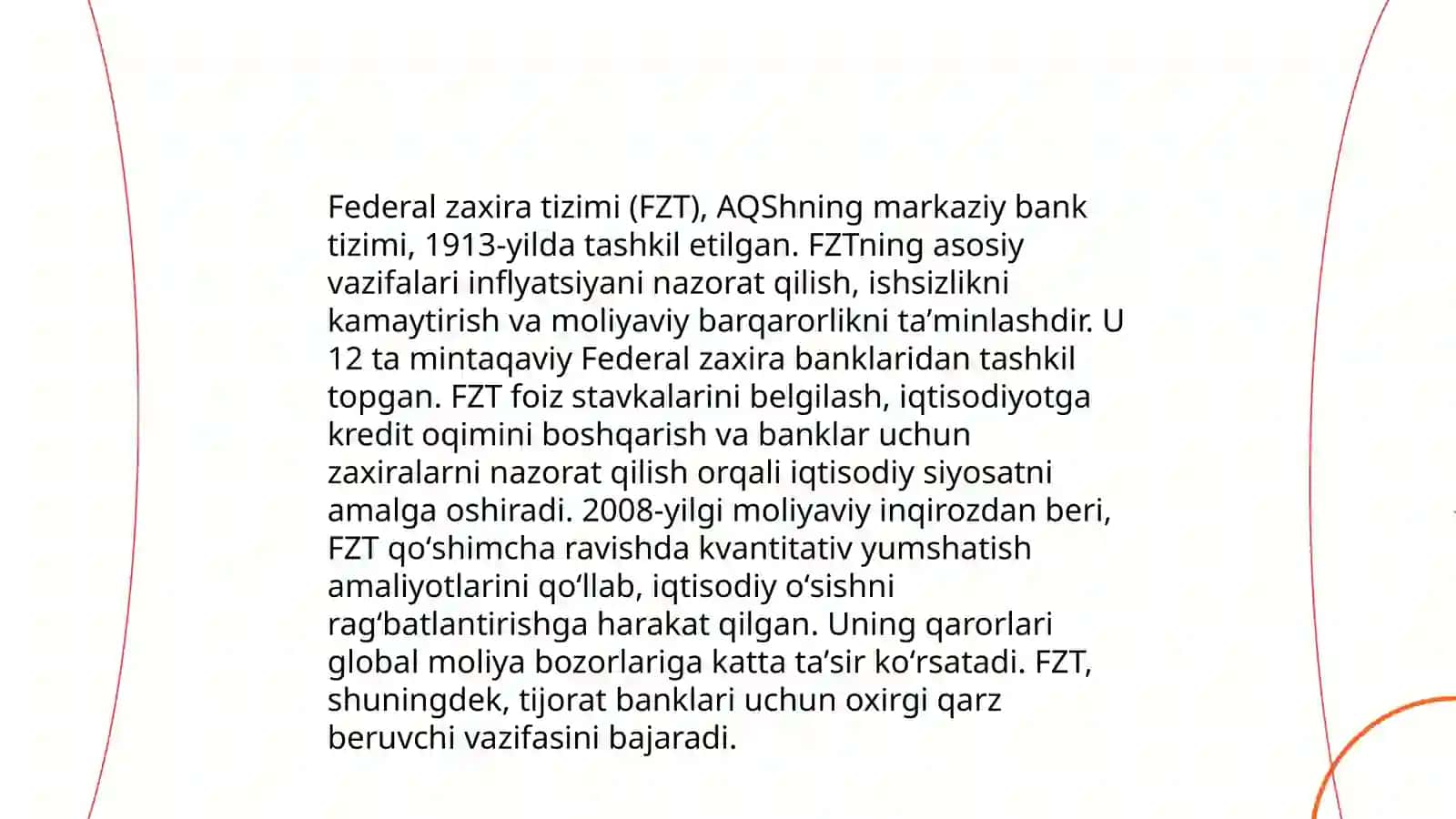 Federal zaxira tizimi (FZT), AQShning markaziy bank tizimi, 1913-yilda tashkil etilgan. FZTning asosiy vazifalari inflyatsiyani nazorat qilish, ishsizlikni kamaytirish va moliyaviy barqarorlikni ta’minlashdir. U 12 ta mintaqaviy Federal zaxira banklaridan tashkil topgan. FZT foiz stavkalarini belgilash, iqtisodiyotga kredit oqimini boshqarish va banklar uchun zaxiralarni nazorat qilish orqali iqtisodiy siyosatni amalga oshiradi. 2008-yilgi moliyaviy inqirozdan beri, FZT qo‘shimcha ravishda kvantitativ yumshatish amaliyotlarini qo‘llab, iqtisodiy o‘sishni rag‘batlantirishga harakat qilgan. Uning qarorlari global moliya bozorlariga katta ta’sir ko‘rsatadi. FZT, shuningdek, tijorat banklari uchun oxirgi qarz beruvchi vazifasini bajaradi.